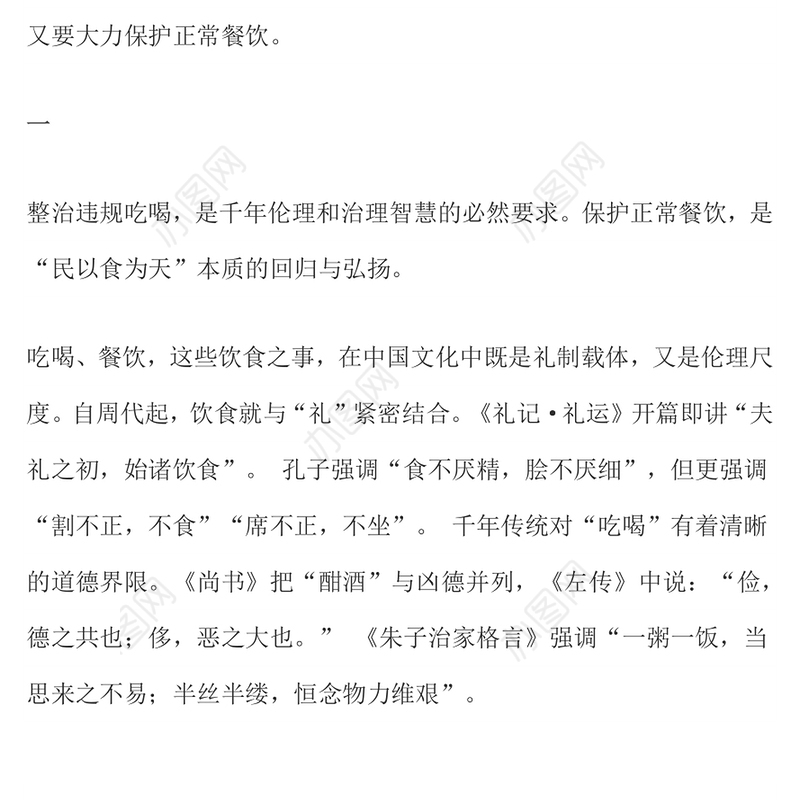 又要大力保护正常餐饮。

一

整治违规吃喝，是千年伦理和治理智慧的必然要求。保护正常餐饮，是“民以食为天”本质的回归与弘扬。

吃喝、餐饮，这些饮食之事，在中国文化中既是礼制载体，又是伦理尺度。自周代起，饮食就与“礼”紧密结合。《礼记·礼运》开篇即讲“夫礼之初，始诸饮食”。 孔子强调“食不厌精，脍不厌细”，但更强调“割不正，不食”“席不正，不坐”。 千年传统对“吃喝”有着清晰的道德界限。《尚书》把“酣酒”与凶德并列，《左传》中说：“俭，德之共也；侈，恶之大也。” 《朱子治家格言》强调“一粥一饭，当思来之不易；半丝半缕，恒念物力维艰”。